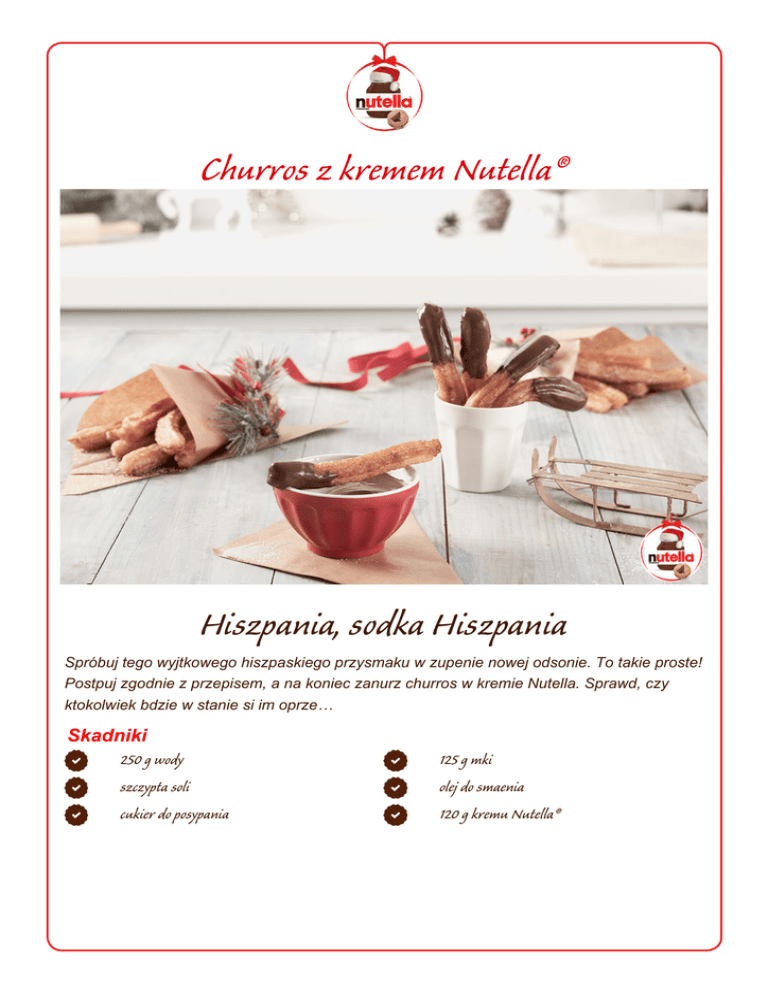 nutella

Churros z kremem Nutella®

nutella

Hiszpania, sodka Hiszpania

Spróbuj tego wyjtkowego hiszpaskiego przysmaku w zupenie nowej odsonie. To takie proste! Postpuj zgodnie z przepisem, a na koniec zanurz churros w kremie Nutella. Sprawd, czy ktokolwiek bdzie w stanie si im oprze…

Skadniki

250 g wody

szczypta soli

cukier do posypania

125 g mki

olej do smaenia

120 g kremu Nutella®